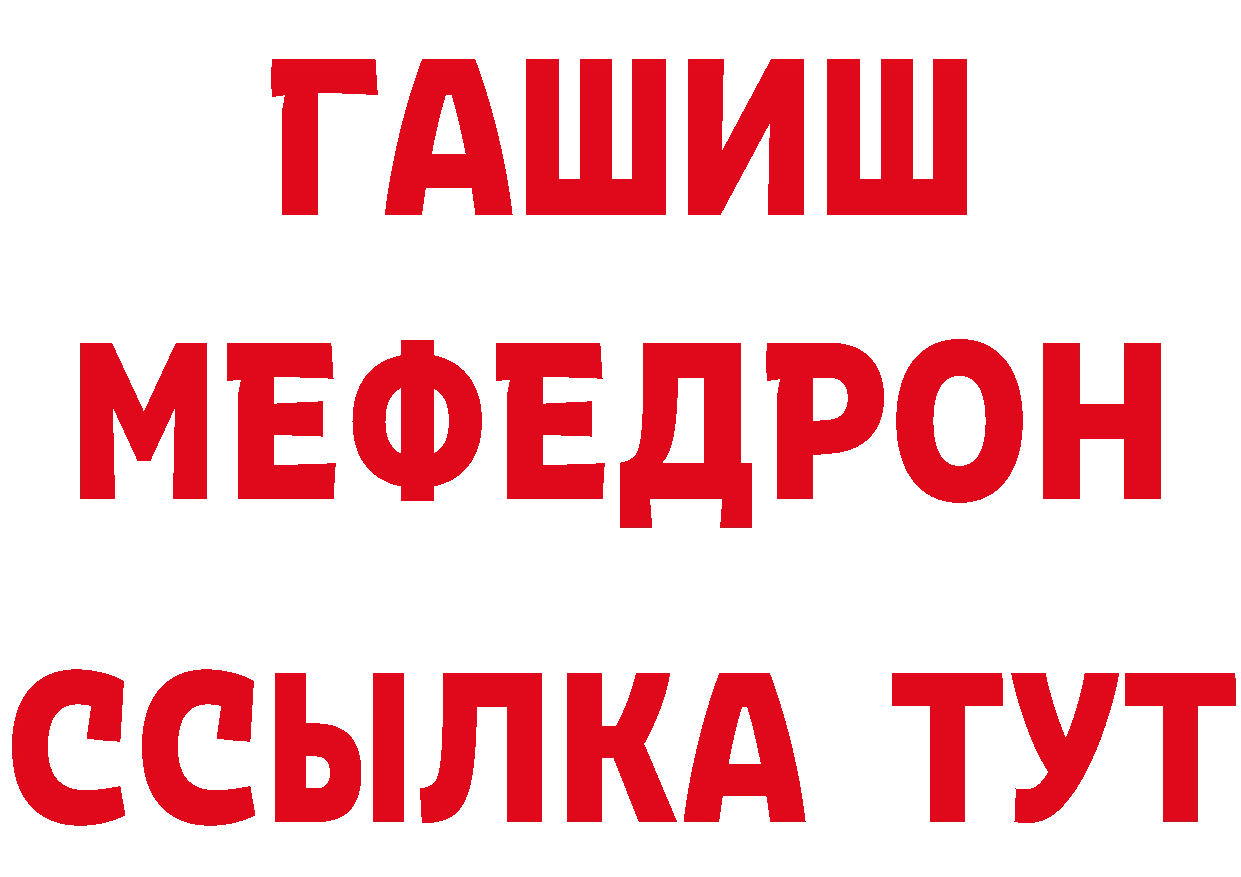 ГАШИШ
МЕФЕДРОН
ССЫЛКА ТУТ